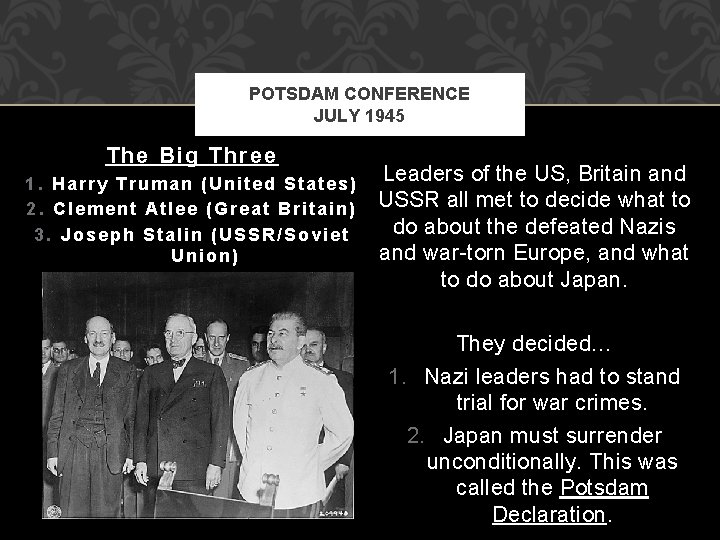 POTSDAM CONFERENCE
JULY 1945

The Big Three
1. Harry Truman (United States)
2. Clement Atlee (Great Britain)
3. Joseph Stalin (USSR/Soviet Union)

Leaders of the US, Britain and USSR all met to decide what to do about the defeated Nazis and war-torn Europe, and what to do about Japan.

They decided…
1. Nazi leaders had to stand trial for war crimes.
2. Japan must surrender unconditionally. This was called the Potsdam Declaration.